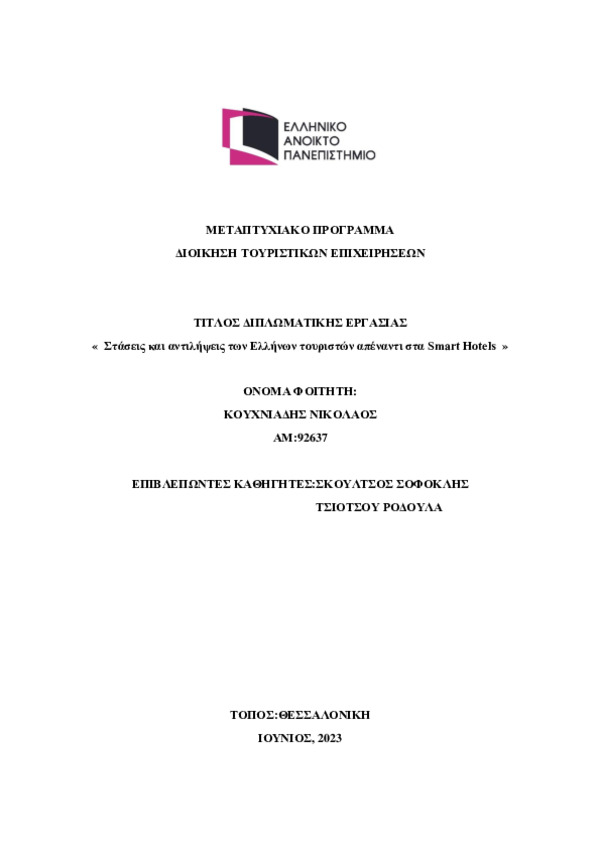 ΕΛΛΗΝΙΚΟ
ΑΝΟΙΚΤΟ
ΠΑΝΕΠΙΣΤΗΜΙΟ

ΜΕΤΑΠΤΥΧΙΑΚΟ ΠΡΟΓΡΑΜΜΑ
ΔΙΟΙΚΗΣΗ ΤΟΥΡΙΣΤΙΚΩΝ ΕΠΙΧΕΙΡΗΣΕΩΝ

ΤΙΤΛΟΣ ΔΙΠΛΩΜΑΤΙΚΗΣ ΕΡΓΑΣΙΑΣ
« Στάσεις και αντιλήψεις των Ελλήνων τουριστών απέναντι στα Smart Hotels »

ΟΝΟΜΑ ΦΟΙΤΗΤΗ:
ΚΟΥΧΝΙΑΔΗΣ ΝΙΚΟΛΑΟΣ
ΑΜ:92637

ΕΠΙΒΛΕΠΩΝΤΕΣ ΚΑΘΗΓΗΤΕΣ:ΣΚΟΥΛΤΣΟΣ ΣΟΦΟΚΛΗΣ
ΤΣΙΟΤΣΟΥ ΡΟΔΟΥΛΑ

ΤΟΠΟΣ:ΘΕΣΣΑΛΟΝΙΚΗ
ΙΟΥΝΙΟΣ, 2023